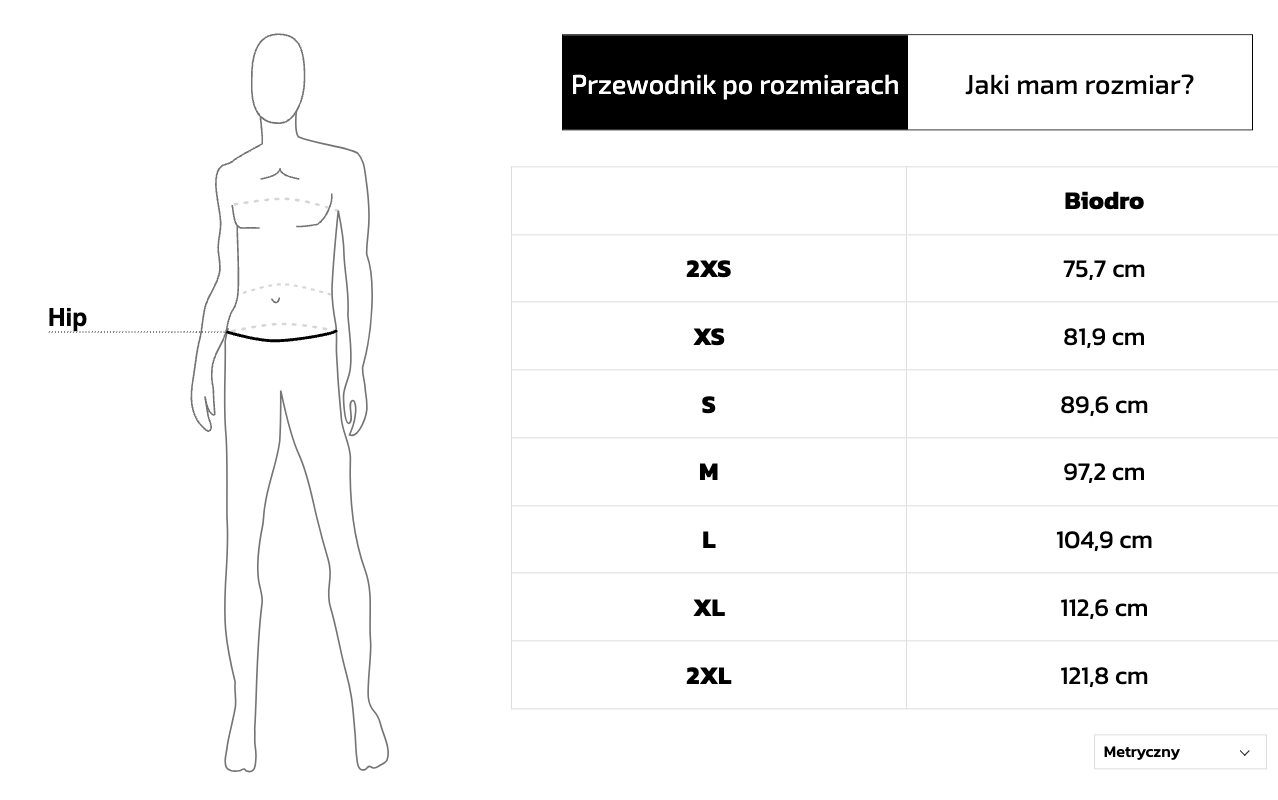 Hip

Przewodnik po rozmiarach

Jaki mam rozmiar?

| | Biodro |
|---|---|
| 2XS | 75,7 cm |
| XS | 81,9 cm |
| S | 89,6 cm |
| M | 97,2 cm |
| L | 104,9 cm |
| XL | 112,6 cm |
| 2XL | 121,8 cm |

Metryczny